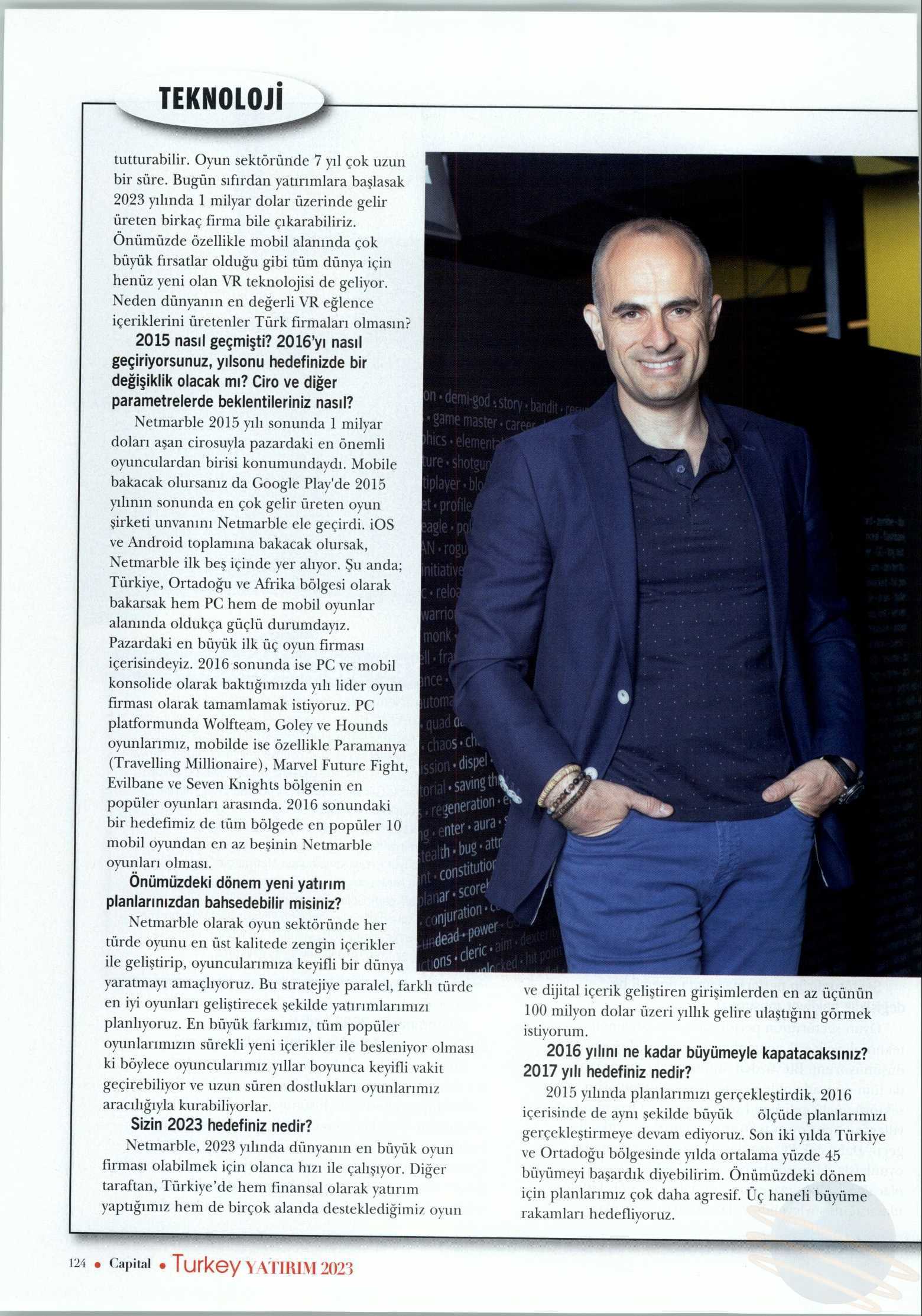 TEKNOLOJİ

tutturabilir. Oyun sektöründe 7 yıl çok uzun bir süre. Bugün sıfırdan yatırımlara başlasak 2023 yılında 1 milyar dolar üzerinde gelir üreten birkaç firma bile çıkarabiliriz. Önümüzde özellikle mobil alanında çok büyük fırsatlar olduğu gibi tüm dünya için henüz yeni olan VR teknolojisi de geliyor. Neden dünyanın en değerli VR eğlence içeriklerini üretenler Türk firmaları olmasın?

2015 nasıl geçmişti? 2016'yı nasıl geçiriyorsunuz, yılsonu hedefinizde bir değişiklik olacak mı? Ciro ve diğer parametrelerde beklentileriniz nasıl?

Netmarble 2015 yılı sonunda 1 milyar doları aşan cirosuyla pazardaki en önemli oyunculardan birisi konumundaydı. Mobile bakacak olursanız da Google Play'de 2015 yılının sonunda en çok gelir üreten oyun şirketi unvanını Netmarble ele geçirdi. iOS ve Android toplamına bakacak olursak, Netmarble ilk beş içinde yer alıyor. Şu anda; Türkiye, Ortadoğu ve Afrika bölgesi olarak bakarsak hem PC hem de mobil oyunlar alanında oldukça güçlü durumdayız. Pazardaki en büyük ilk üç oyun firması içerisindeyiz. 2016 sonunda ise PC ve mobil konsolide olarak baktığımızda yılı lider oyun firması olarak tamamlamak istiyoruz. PC platformunda Wolfteam, Goley ve Hounds oyunlarımız, mobilde ise özellikle Paramanya (Travelling Millionaire), Marvel Future Fight, Evilbane ve Seven Knights bölgenin en popüler oyunları arasında. 2016 sonundaki bir hedefimiz de tüm bölgede en popüler 10 mobil oyundan en az beşinin Netmarble oyunları olması.

Önümüzdeki dönem yeni yatırım planlarınızdan bahsedebilir misiniz?

Netmarble olarak oyun sektöründe her türde oyunu en üst kalitede zengin içerikler ile geliştirip, oyuncularımıza keyifli bir dünya yaratmayı amaçlıyoruz. Bu stratejiye paralel, farklı türde en iyi oyunları geliştirecek şekilde yatırımlarımızı planlıyoruz. En büyük farkımız, tüm popüler oyunlarımızın sürekli yeni içerikler ile besleniyor olması ki böylece oyuncularımız yıllar boyunca keyifli vakit geçirebiliyor ve uzun süren dostlukları oyunlarımız aracılığıyla kurabiliyorlar.

Sizin 2023 hedefiniz nedir?

Netmarble, 2023 yılında dünyanın en büyük oyun firması olabilmek için olanca hızı ile çalışıyor. Diğer taraftan, Türkiye'de hem finansal olarak yatırım yaptığımız hem de birçok alanda desteklediğimiz oyun ve dijital içerik geliştiren girişimlerden en az üçünün 100 milyon dolar üzeri yıllık gelire ulaştığını görmek istiyorum.

2016 yılını ne kadar büyümeyle kapatacaksınız? 2017 yılı hedefiniz nedir?

2015 yılında planlarımızı gerçekleştirdik, 2016 içerisinde de aynı şekilde büyük ölçüde planlarımızı gerçekleştirmeye devam ediyoruz. Son iki yılda Türkiye ve Ortadoğu bölgesinde yılda ortalama yüzde 45 büyümeyi başardık diyebilirim. Önümüzdeki dönem için planlarımız çok daha agresif. Üç haneli büyüme rakamları hedefliyoruz.

124 • Capital • Turkey YATIRIM 2023